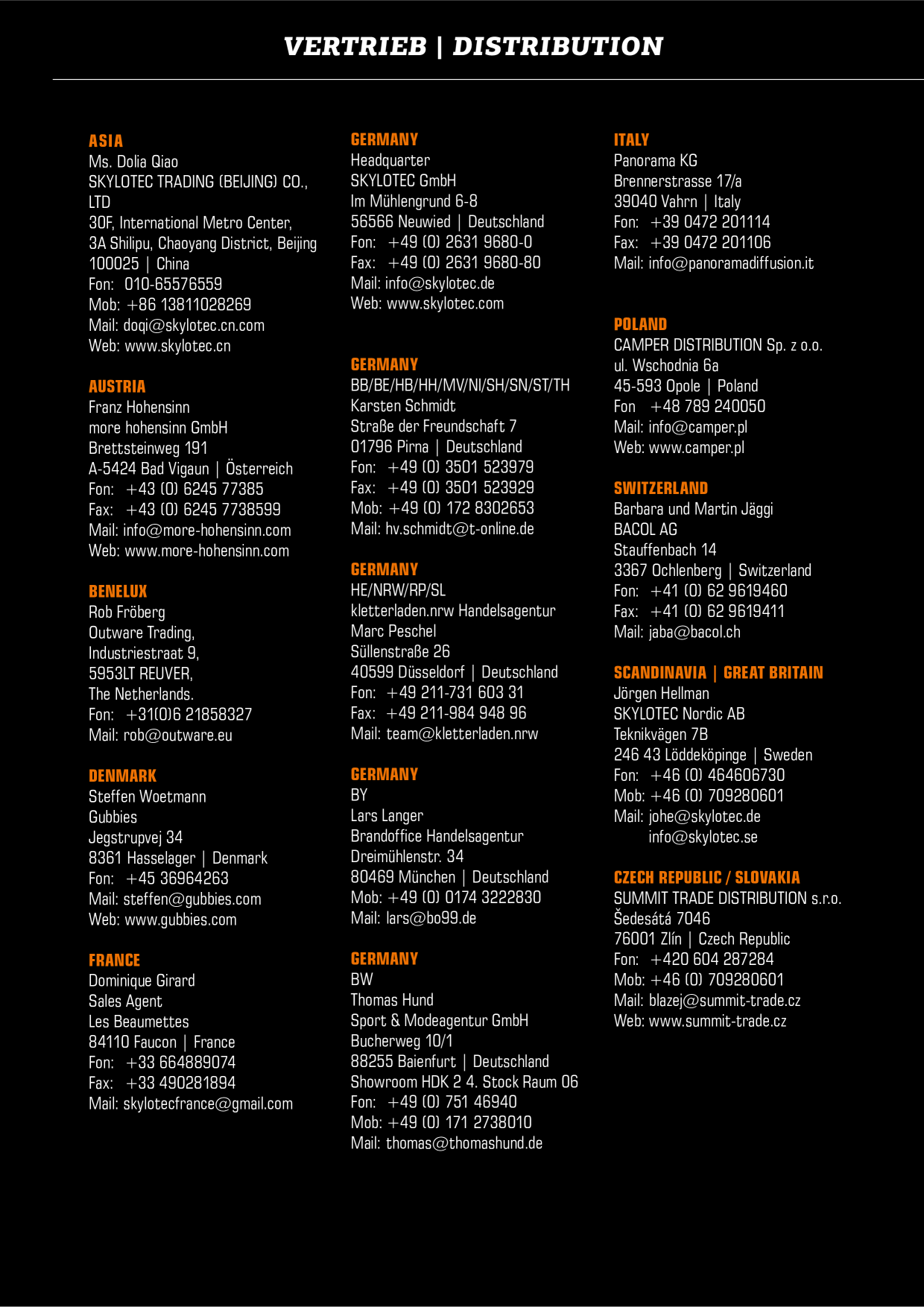 VERTRIEB | DISTRIBUTION

ASIA
Ms. Dolia Qiao
SKYLOTEC TRADING (BEIJING) CO., LTD
30F, International Metro Center,
3A Shilipu, Chaoyang District, Beijing
100025 | China
Fon: 010-65576559
Mob: +86 13811028269
Mail: doqi@skylotec.cn.com
Web: www.skylotec.cn

AUSTRIA
Franz Hohensinn
more hohensinn GmbH
Brettsteinweg 191
A-5424 Bad Vigaun | Österreich
Fon: +43 (0) 6245 77385
Fax: +43 (0) 6245 7738599
Mail: info@more-hohensinn.com
Web: www.more-hohensinn.com

BENELUX
Rob Fröberg
Outware Trading,
Industriestraat 9,
5953LT REUVER,
The Netherlands.
Fon: +31(0)6 21858327
Mail: rob@outware.eu

DENMARK
Steffen Woetmann
Gubbies
Jegstrupvej 34
8361 Hasselager | Denmark
Fon: +45 36964263
Mail: steffen@gubbies.com
Web: www.gubbies.com

FRANCE
Dominique Girard
Sales Agent
Les Beaumettes
84110 Faucon | France
Fon: +33 664889074
Fax: +33 490281894
Mail: skylotecfrance@gmail.com

GERMANY
Headquarter
SKYLOTEC GmbH
Im Mühlengrund 6-8
56566 Neuwied | Deutschland
Fon: +49 (0) 2631 9680-0
Fax: +49 (0) 2631 9680-80
Mail: info@skylotec.de
Web: www.skylotec.com

GERMANY
BB/BE/HB/HH/MV/NI/SH/SN/ST/TH
Karsten Schmidt
Straße der Freundschaft 7
01796 Pirna | Deutschland
Fon: +49 (0) 3501 523979
Fax: +49 (0) 3501 523929
Mob: +49 (0) 172 8302653
Mail: hv.schmidt@t-online.de

GERMANY
HE/NRW/RP/SL
kletterladen.nrw Handelsagentur
Marc Peschel
Süllenstraße 26
40599 Düsseldorf | Deutschland
Fon: +49 211-731 603 31
Fax: +49 211-984 948 96
Mail: team@kletterladen.nrw

GERMANY
BY
Lars Langer
Brandoffice Handelsagentur
Dreimühlenstr. 34
80469 München | Deutschland
Mob: +49 (0) 0174 3222830
Mail: lars@bo99.de

GERMANY
BW
Thomas Hund
Sport & Modeagentur GmbH
Bucherweg 10/1
88255 Baienfurt | Deutschland
Showroom HDK 2 4. Stock Raum 06
Fon: +49 (0) 751 46940
Mob: +49 (0) 171 2738010
Mail: thomas@thomashund.de

ITALY
Panorama KG
Brennerstrasse 17/a
39040 Vahrn | Italy
Fon: +39 0472 201114
Fax: +39 0472 201106
Mail: info@panoramadiffusion.it

POLAND
CAMPER DISTRIBUTION Sp. z o.o.
ul. Wschodnia 6a
45-593 Opole | Poland
Fon +48 789 240050
Mail: info@camper.pl
Web: www.camper.pl

SWITZERLAND
Barbara und Martin Jäggi
BACOL AG
Stauffenbach 14
3367 Ochlenberg | Switzerland
Fon: +41 (0) 62 9619460
Fax: +41 (0) 62 9619411
Mail: jaba@bacol.ch

SCANDINAVIA | GREAT BRITAIN
Jörgen Hellman
SKYLOTEC Nordic AB
Teknikvägen 7B
246 43 Löddeköpinge | Sweden
Fon: +46 (0) 464606730
Mob: +46 (0) 709280601
Mail: johe@skylotec.de
info@skylotec.se

CZECH REPUBLIC / SLOVAKIA
SUMMIT TRADE DISTRIBUTION s.r.o.
Šedesátá 7046
76001 Zlín | Czech Republic
Fon: +420 604 287284
Mob: +46 (0) 709280601
Mail: blazej@summit-trade.cz
Web: www.summit-trade.cz